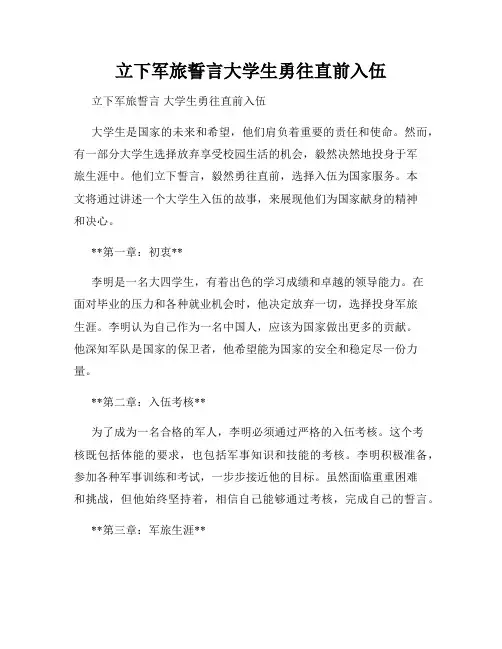 立下军旅誓言大学生勇往直前入伍

立下军旅誓言 大学生勇往直前入伍

大学生是国家的未来和希望，他们肩负着重要的责任和使命。然而，有一部分大学生选择放弃享受校园生活的机会，毅然决然地投身于军旅生涯中。他们立下誓言，毅然勇往直前，选择入伍为国家服务。本文将通过讲述一个大学生入伍的故事，来展现他们为国家献身的精神和决心。

**第一章：初衷**

李明是一名大四学生，有着出色的学习成绩和卓越的领导能力。在面对毕业的压力和各种就业机会时，他决定放弃一切，选择投身军旅生涯。李明认为自己作为一名中国人，应该为国家做出更多的贡献。他深知军队是国家的保卫者，他希望能为国家的安全和稳定尽一份力量。

**第二章：入伍考核**

为了成为一名合格的军人，李明必须通过严格的入伍考核。这个考核既包括体能的要求，也包括军事知识和技能的考核。李明积极准备，参加各种军事训练和考试，一步步接近他的目标。虽然面临重重困难和挑战，但他始终坚持着，相信自己能够通过考核，完成自己的誓言。

**第三章：军旅生涯**